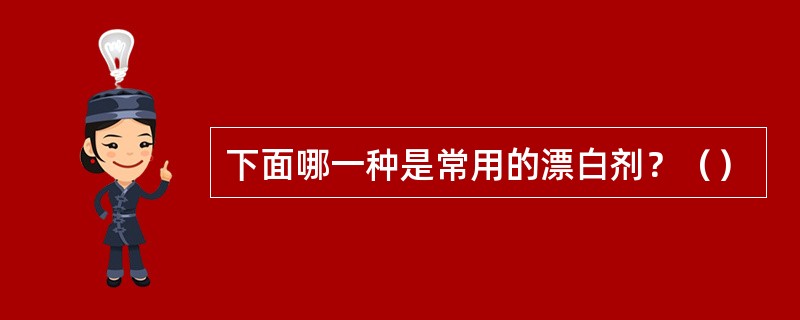 下面哪一种是常用的漂白剂？（）